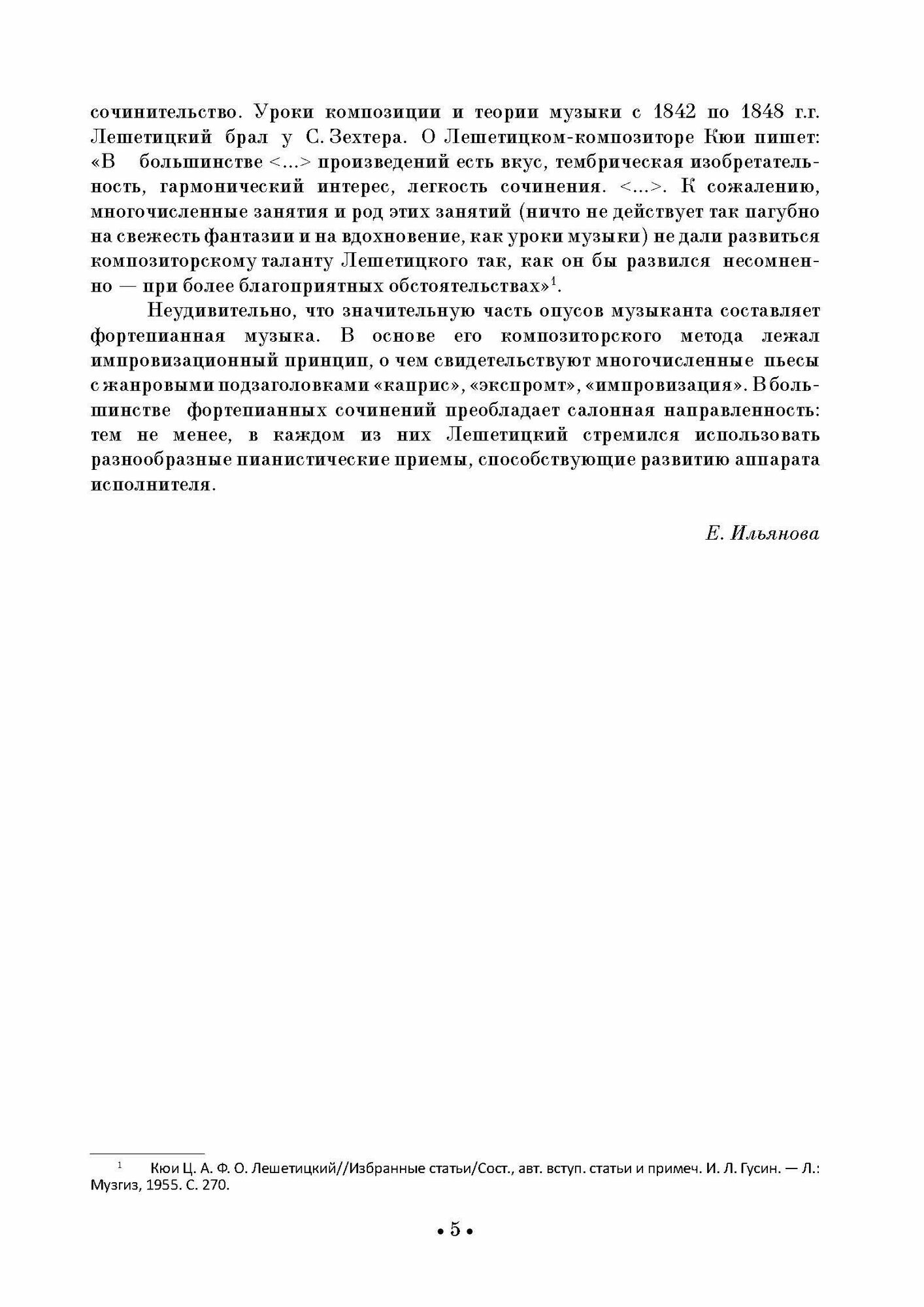 сочинительство. Уроки композиции и теории музыки с 1842 по 1848 г.г. Лешетицкий брал у С. Зехтера. О Лешетицком-композиторе Кюи пишет: «В большинстве <...> произведений есть вкус, тембрическая изобретательность, гармонический интерес, легкость сочинения. <...>. К сожалению, многочисленные занятия и род этих занятий (ничто не действует так пагубно на свежесть фантазии и на вдохновение, как уроки музыки) не дали развиться композиторскому таланту Лешетицкого так, как он бы развился несомненно — при более благоприятных обстоятельствах»$^1$.

Неудивительно, что значительную часть опусов музыканта составляет фортепианная музыка. В основе его композиторского метода лежал импровизационный принцип, о чем свидетельствуют многочисленные пьесы с жанровыми подзаголовками «каприс», «экспромт», «импровизация». В большинстве фортепианных сочинений преобладает салонная направленность: тем не менее, в каждом из них Лешетицкий стремился использовать разнообразные пианистические приемы, способствующие развитию аппарата исполнителя.

Е. Ильянова

$^1$ Кюи Ц. А. Ф. О. Лешетицкий//Избранные статьи/Сост., авт. вступ. статьи и примеч. И. Л. Гусин. — Л.: Музгиз, 1955. С. 270.

• 5 •